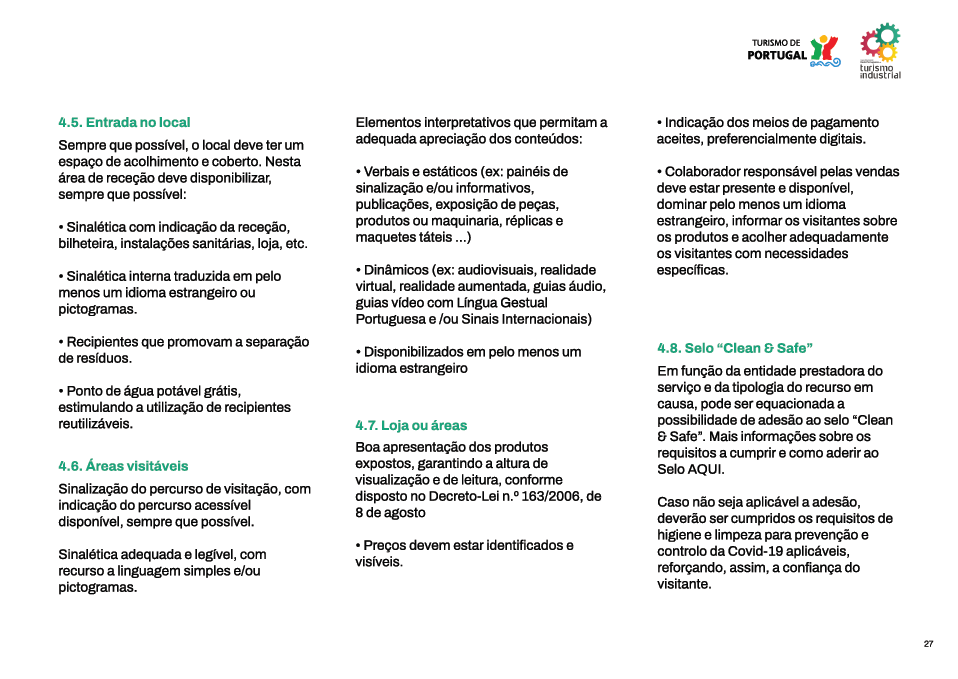 TURISMO DE PORTUGAL

turismo industrial

4.5. Entrada no local

Sempre que possível, o local deve ter um espaço de acolhimento e coberto. Nesta área de receção deve disponibilizar, sempre que possível:

• Sinalética com indicação da receção, bilheteira, instalações sanitárias, loja, etc.

• Sinalética interna traduzida em pelo menos um idioma estrangeiro ou pictogramas.

• Recipientes que promovam a separação de resíduos.

• Ponto de água potável grátis, estimulando a utilização de recipientes reutilizáveis.

4.6. Áreas visitáveis

Sinalização do percurso de visitação, com indicação do percurso acessível disponível, sempre que possível.

Sinalética adequada e legível, com recurso a linguagem simples e/ou pictogramas.

Elementos interpretativos que permitam a adequada apreciação dos conteúdos:

• Verbais e estáticos (ex: painéis de sinalização e/ou informativos, publicações, exposição de peças, produtos ou maquinaria, réplicas e maquetes táteis ...)

• Dinâmicos (ex: audiovisuais, realidade virtual, realidade aumentada, guias áudio, guias vídeo com Língua Gestual Portuguesa e /ou Sinais Internacionais)

• Disponibilizados em pelo menos um idioma estrangeiro

4.7. Loja ou áreas

Boa apresentação dos produtos expostos, garantindo a altura de visualização e de leitura, conforme disposto no Decreto-Lei n.º 163/2006, de 8 de agosto

• Preços devem estar identificados e visíveis.

• Indicação dos meios de pagamento aceites, preferencialmente digitais.

• Colaborador responsável pelas vendas deve estar presente e disponível, dominar pelo menos um idioma estrangeiro, informar os visitantes sobre os produtos e acolher adequadamente os visitantes com necessidades específicas.

4.8. Selo “Clean & Safe”

Em função da entidade prestadora do serviço e da tipologia do recurso em causa, pode ser equacionada a possibilidade de adesão ao selo “Clean & Safe”. Mais informações sobre os requisitos a cumprir e como aderir ao Selo AQUI.

Caso não seja aplicável a adesão, deverão ser cumpridos os requisitos de higiene e limpeza para prevenção e controlo da Covid-19 aplicáveis, reforçando, assim, a confiança do visitante.

27